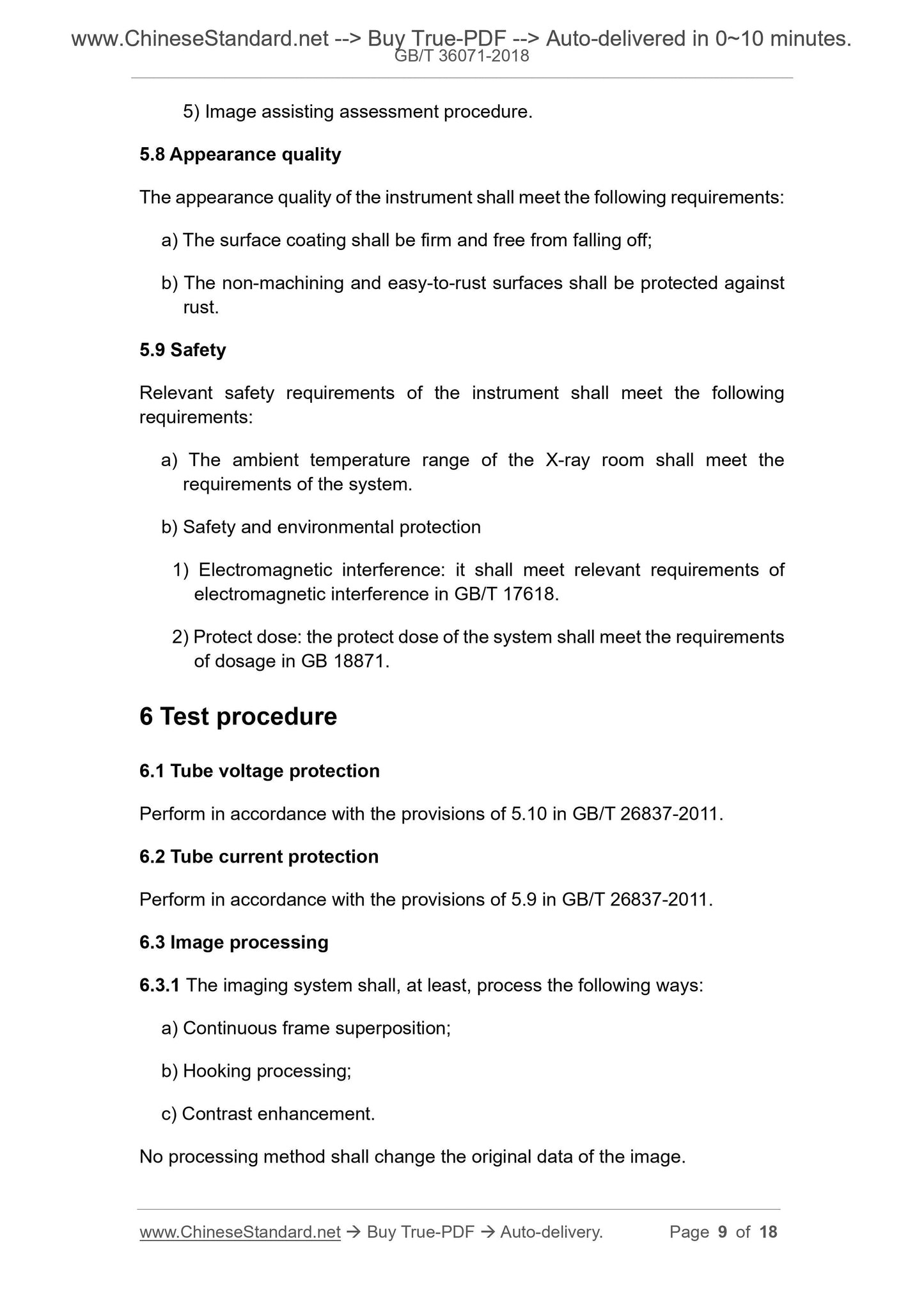 www.ChineseStandard.net --> Buy True-PDF --> Auto-delivered in 0~10 minutes.
GB/T 36071-2018

5) Image assisting assessment procedure.

5.8 Appearance quality

The appearance quality of the instrument shall meet the following requirements:

a) The surface coating shall be firm and free from falling off;

b) The non-machining and easy-to-rust surfaces shall be protected against rust.

5.9 Safety

Relevant safety requirements of the instrument shall meet the following requirements:

a) The ambient temperature range of the X-ray room shall meet the requirements of the system.

b) Safety and environmental protection

1) Electromagnetic interference: it shall meet relevant requirements of electromagnetic interference in GB/T 17618.

2) Protect dose: the protect dose of the system shall meet the requirements of dosage in GB 18871.

6 Test procedure

6.1 Tube voltage protection

Perform in accordance with the provisions of 5.10 in GB/T 26837-2011.

6.2 Tube current protection

Perform in accordance with the provisions of 5.9 in GB/T 26837-2011.

6.3 Image processing

6.3.1 The imaging system shall, at least, process the following ways:

a) Continuous frame superposition;

b) Hooking processing;

c) Contrast enhancement.

No processing method shall change the original data of the image.

www.ChineseStandard.net → Buy True-PDF → Auto-delivery. Page 9 of 18